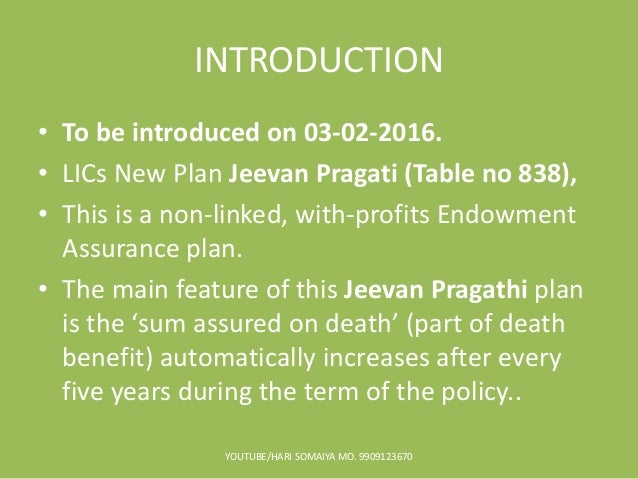 INTRODUCTION

• To be introduced on 03-02-2016.
• LICs New Plan Jeevan Pragati (Table no 838),
• This is a non-linked, with-profits Endowment Assurance plan.
• The main feature of this Jeevan Pragathi plan is the ‘sum assured on death’ (part of death benefit) automatically increases after every five years during the term of the policy..

YOUTUBE/HARI SOMAIYA MO. 9909123670